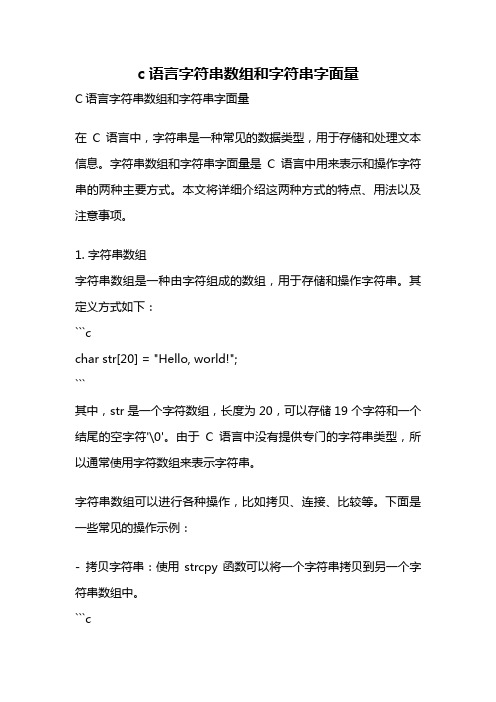 c 语言字符串数组和字符串字面量

C 语言字符串数组和字符串字面量

在 C 语言中，字符串是一种常见的数据类型，用于存储和处理文本信息。字符串数组和字符串字面量是 C 语言中用来表示和操作字符串的两种主要方式。本文将详细介绍这两种方式的特点、用法以及注意事项。

1. 字符串数组
字符串数组是一种由字符组成的数组，用于存储和操作字符串。其定义方式如下：
```c
char str[20] = "Hello, world!";
```
其中，str 是一个字符数组，长度为 20，可以存储 19 个字符和一个结尾的空字符'\0'。由于 C 语言中没有提供专门的字符串类型，所以通常使用字符数组来表示字符串。

字符串数组可以进行各种操作，比如拷贝、连接、比较等。下面是一些常见的操作示例：

- 拷贝字符串：使用 strcpy 函数可以将一个字符串拷贝到另一个字符串数组中。
```c